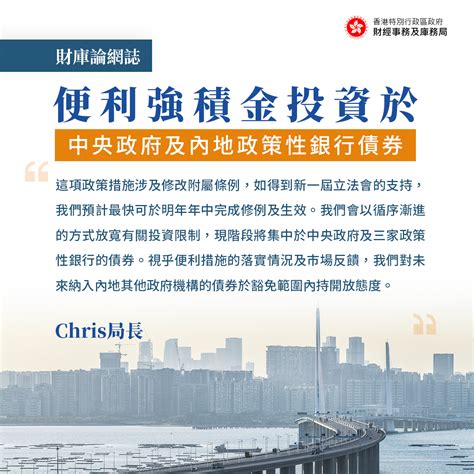 香港特別行政區政府
財經事務及庫務局

財庫論網誌

便利強積金投資於

中央政府及內地政策性銀行債券

這項政策措施涉及修改附屬條例，如得到新一屆立法會的支持，我們預計最快可於明年年中完成修例及生效。我們會以循序漸進的方式放寬有關投資限制，現階段將集中於中央政府及三家政策性銀行的債券。視乎便利措施的落實情況及市場反饋，我們對未來納入內地其他政府機構的債券於豁免範圍內持開放態度。

Chris局長